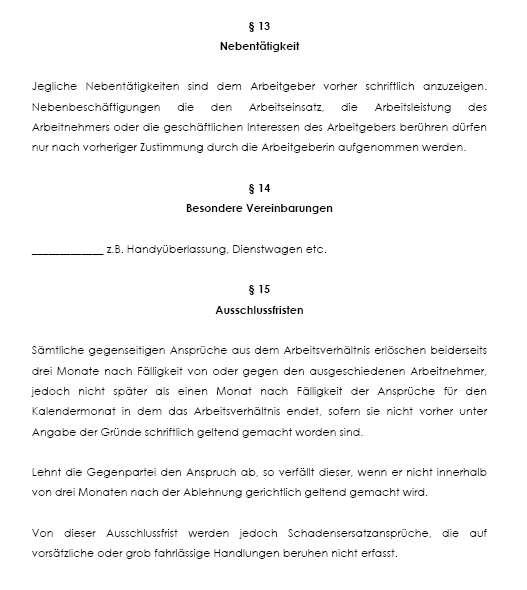 § 13
Nebentätigkeit

Jegliche Nebentätigkeiten sind dem Arbeitgeber vorher schriftlich anzuzeigen. Nebenbeschäftigungen die den Arbeitseinsatz, die Arbeitsleistung des Arbeitnehmers oder die geschäftlichen Interessen des Arbeitgebers berühren dürfen nur nach vorheriger Zustimmung durch die Arbeitgeberin aufgenommen werden.

§ 14
Besondere Vereinbarungen

____________ z.B. Handyüberlassung, Dienstwagen etc.

§ 15
Ausschlussfristen

Sämtliche gegenseitigen Ansprüche aus dem Arbeitsverhältnis erlöschen beiderseits drei Monate nach Fälligkeit von oder gegen den ausgeschiedenen Arbeitnehmer, jedoch nicht später als einen Monat nach Fälligkeit der Ansprüche für den Kalendermonat in dem das Arbeitsverhältnis endet, sofern sie nicht vorher unter Angabe der Gründe schriftlich geltend gemacht worden sind.

Lehnt die Gegenpartei den Anspruch ab, so verfällt dieser, wenn er nicht innerhalb von drei Monaten nach der Ablehnung gerichtlich geltend gemacht wird.

Von dieser Ausschlussfrist werden jedoch Schadensersatzansprüche, die auf vorsätzliche oder grob fahrlässige Handlungen beruhen nicht erfasst.